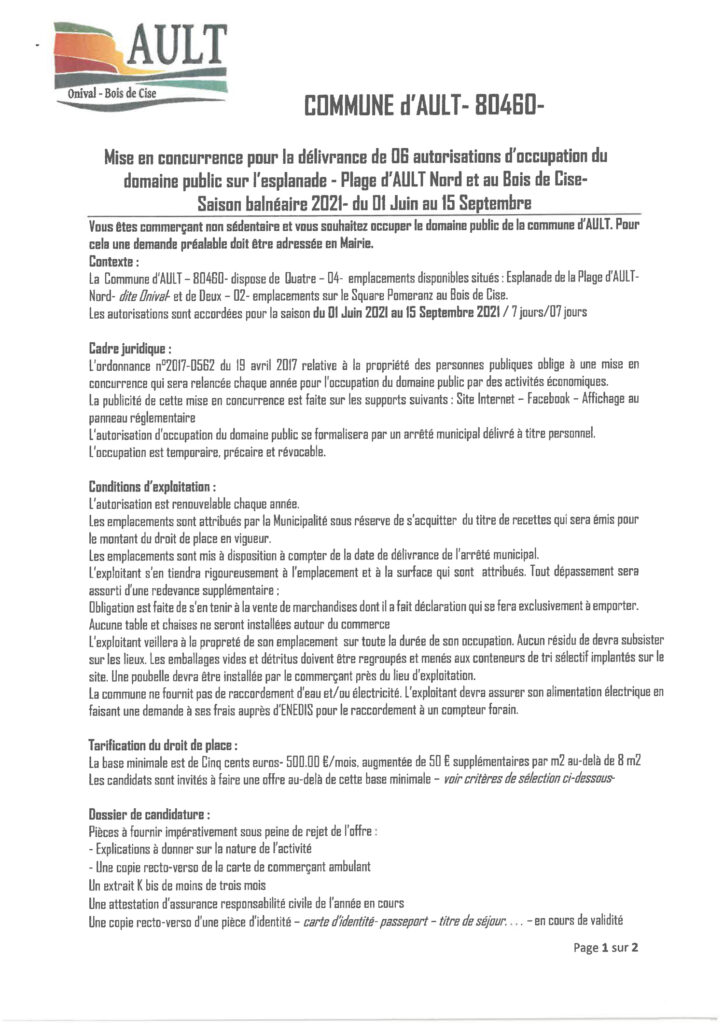 AULT
Onival - Bois de Cise

COMMUNE d'AULT- 80460-

Mise en concurrence pour la délivrance de 06 autorisations d'occupation du domaine public sur l'esplanade - Plage d'AULT Nord et au Bois de Cise- Saison balnéaire 2021- du 01 Juin au 15 Septembre

Vous êtes commerçant non sédentaire et vous souhaitez occuper le domaine public de la commune d'AULT. Pour cela une demande préalable doit être adressée en Mairie.

Contexte :
La Commune d'AULT – 80460- dispose de Quatre – 04- emplacements disponibles situés : Esplanade de la Plage d'AULT-Nord- dite Onival- et de Deux – 02- emplacements sur le Square Pomeranz au Bois de Cise.
Les autorisations sont accordées pour la saison du 01 Juin 2021 au 15 Septembre 2021 / 7 jours/07 jours

Cadre juridique :
L'ordonnance n°2017-0562 du 19 avril 2017 relative à la propriété des personnes publiques oblige à une mise en concurrence qui sera relancée chaque année pour l'occupation du domaine public par des activités économiques.
La publicité de cette mise en concurrence est faite sur les supports suivants : Site Internet – Facebook – Affichage au panneau réglementaire
L'autorisation d'occupation du domaine public se formalisera par un arrêté municipal délivré à titre personnel.
L'occupation est temporaire, précaire et révocable.

Conditions d'exploitation :
L'autorisation est renouvelable chaque année.
Les emplacements sont attribués par la Municipalité sous réserve de s'acquitter du titre de recettes qui sera émis pour le montant du droit de place en vigueur.
Les emplacements sont mis à disposition à compter de la date de délivrance de l'arrêté municipal.
L'exploitant s'en tiendra rigoureusement à l'emplacement et à la surface qui sont attribués. Tout dépassement sera assorti d'une redevance supplémentaire :
Obligation est faite de s'en tenir à la vente de marchandises dont il a fait déclaration qui se fera exclusivement à emporter.
Aucune table et chaises ne seront installées autour du commerce
L'exploitant veillera à la propreté de son emplacement sur toute la durée de son occupation. Aucun résidu de devra subsister sur les lieux. Les emballages vides et détritus doivent être regroupés et menés aux conteneurs de tri sélectif implantés sur le site. Une poubelle devra être installée par le commerçant près du lieu d'exploitation.
La commune ne fournit pas de raccordement d'eau et/ou électricité. L'exploitant devra assurer son alimentation électrique en faisant une demande à ses frais auprès d'ENEDIS pour le raccordement à un compteur forain.

Tarification du droit de place :
La base minimale est de Cinq cents euros- 500.00 €/mois, augmentée de 50 € supplémentaires par m2 au-delà de 8 m2
Les candidats sont invités à faire une offre au-delà de cette base minimale – voir critères de sélection ci-dessous-

Dossier de candidature :
Pièces à fournir impérativement sous peine de rejet de l'offre :
- Explications à donner sur la nature de l'activité
- Une copie recto-verso de la carte de commerçant ambulant
Un extrait K bis de moins de trois mois
Une attestation d'assurance responsabilité civile de l'année en cours
Une copie recto-verso d'une pièce d'identité – carte d'identité- passeport – titre de séjour. . . . – en cours de validité

Page 1 sur 2